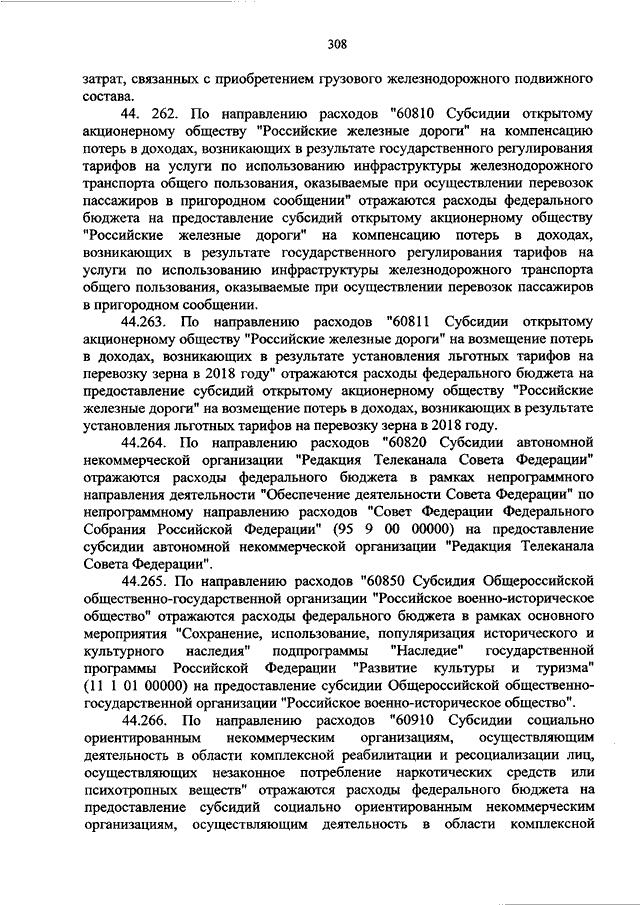 308

затрат, связанных с приобретением грузового железнодорожного подвижного состава.

44. 262. По направлению расходов "60810 Субсидии открытому акционерному обществу "Российские железные дороги" на компенсацию потерь в доходах, возникающих в результате государственного регулирования тарифов на услуги по использованию инфраструктуры железнодорожного транспорта общего пользования, оказываемые при осуществлении перевозок пассажиров в пригородном сообщении" отражаются расходы федерального бюджета на предоставление субсидий открытому акционерному обществу "Российские железные дороги" на компенсацию потерь в доходах, возникающих в результате государственного регулирования тарифов на услуги по использованию инфраструктуры железнодорожного транспорта общего пользования, оказываемые при осуществлении перевозок пассажиров в пригородном сообщении.

44.263. По направлению расходов "60811 Субсидии открытому акционерному обществу "Российские железные дороги" на возмещение потерь в доходах, возникающих в результате установления льготных тарифов на перевозку зерна в 2018 году" отражаются расходы федерального бюджета на предоставление субсидий открытому акционерному обществу "Российские железные дороги" на возмещение потерь в доходах, возникающих в результате установления льготных тарифов на перевозку зерна в 2018 году.

44.264. По направлению расходов "60820 Субсидии автономной некоммерческой организации "Редакция Телеканала Совета Федерации" отражаются расходы федерального бюджета в рамках непрограммного направления деятельности "Обеспечение деятельности Совета Федерации" по непрограммному направлению расходов "Совет Федерации Федерального Собрания Российской Федерации" (95 9 00 00000) на предоставление субсидии автономной некоммерческой организации "Редакция Телеканала Совета Федерации".

44.265. По направлению расходов "60850 Субсидия Общероссийской общественно-государственной организации "Российское военно-историческое общество" отражаются расходы федерального бюджета в рамках основного мероприятия "Сохранение, использование, популяризация исторического и культурного наследия" подпрограммы "Наследие" государственной программы Российской Федерации "Развитие культуры и туризма" (11 1 01 00000) на предоставление субсидии Общероссийской общественно-государственной организации "Российское военно-историческое общество".

44.266. По направлению расходов "60910 Субсидии социально ориентированным некоммерческим организациям, осуществляющим деятельность в области комплексной реабилитации и ресоциализации лиц, осуществляющих незаконное потребление наркотических средств или психотропных веществ" отражаются расходы федерального бюджета на предоставление субсидий социально ориентированным некоммерческим организациям, осуществляющим деятельность в области комплексной